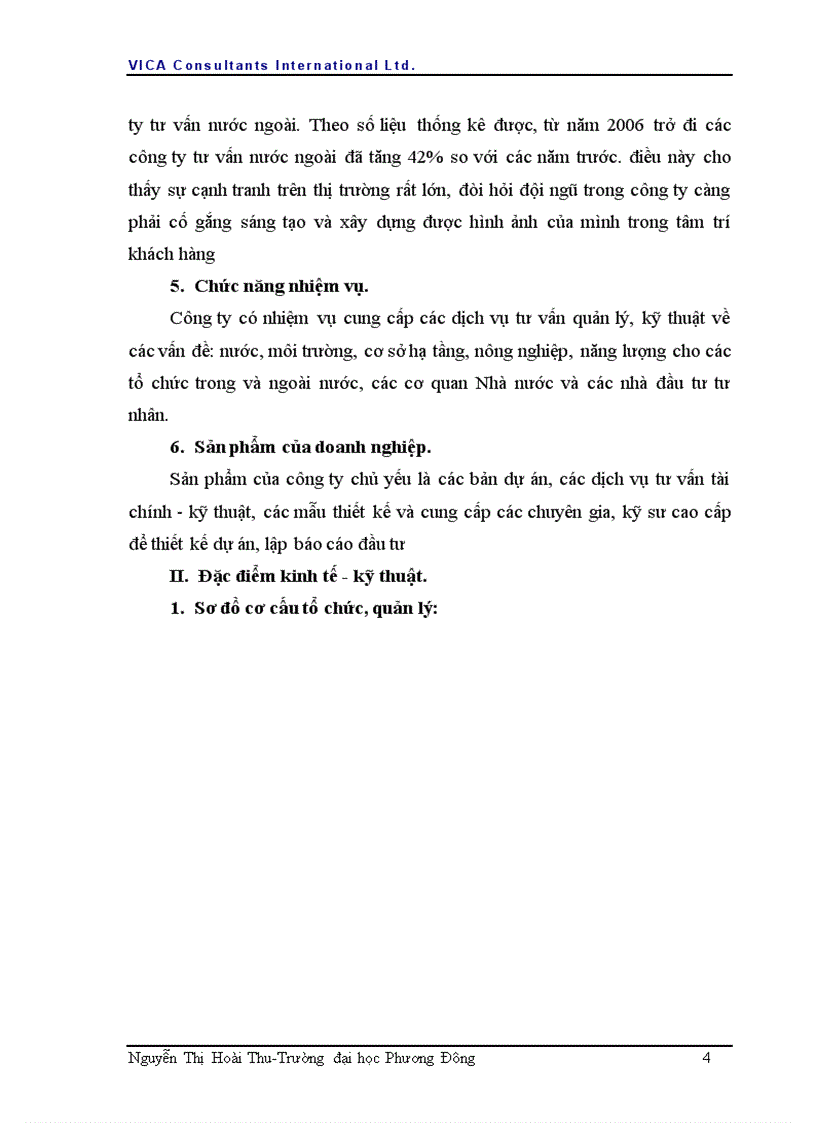 VICA Consultants International Ltd.

ty tư vấn nước ngoài. Theo số liệu thống kê được, từ năm 2006 trở đi các công ty tư vấn nước ngoài đã tăng 42% so với các năm trước. điều này cho thấy sự cạnh tranh trên thị trường rất lớn, đòi hỏi đội ngũ trong công ty càng phải cố gắng sáng tạo và xây dựng được hình ảnh của mình trong tâm trí khách hàng

5. Chức năng nhiệm vụ.

Công ty có nhiệm vụ cung cấp các dịch vụ tư vấn quản lý, kỹ thuật về các vấn đề: nước, môi trường, cơ sở hạ tầng, nông nghiệp, năng lượng cho các tổ chức trong và ngoài nước, các cơ quan Nhà nước và các nhà đầu tư tư nhân.

6. Sản phẩm của doanh nghiệp.

Sản phẩm của công ty chủ yếu là các bản dự án, các dịch vụ tư vấn tài chính - kỹ thuật, các mẫu thiết kế và cung cấp các chuyên gia, kỹ sư cao cấp để thiết kế dự án, lập báo cáo đầu tư

II. Đặc điểm kinh tế - kỹ thuật.

1. Sơ đồ cơ cấu tổ chức, quản lý:

Nguyễn Thị Hoài Thu-Trường đại học Phương Đông 4